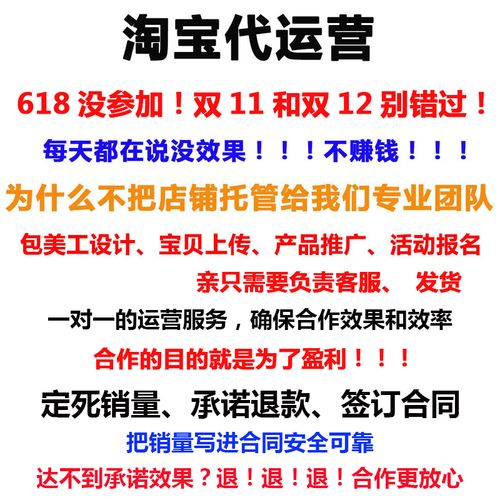 淘宝代运营

618 没参加！双 11 和双 12 别错过！

每天都在说没效果！！！不赚钱！！！

为什么不把店铺托管给我们专业团队

包美工设计、宝贝上传、产品推广、活动报名

亲只需要负责客服、 发货

一对一的运营服务，确保合作效果和效率

合作的目的就是为了盈利！！！

定死销量、承诺退款、签订合同

把销量写进合同安全可靠

达不到承诺效果？退！退！退！合作更放心